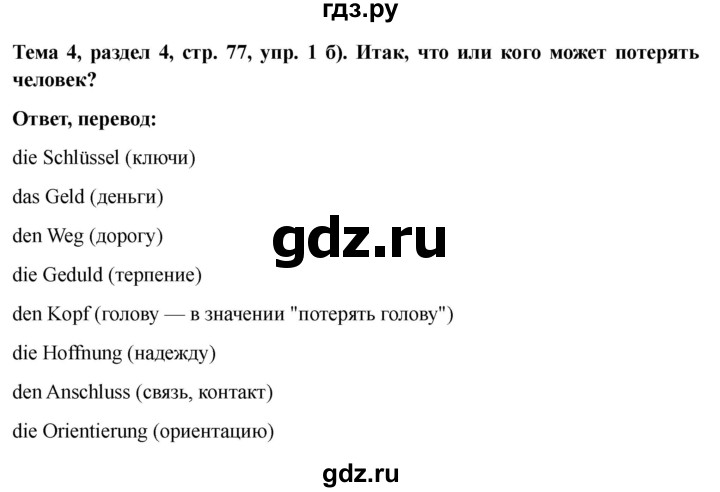 гдз.ру

Тема 4, раздел 4, стр. 77, упр. 1 б). Итак, что или кого может потерять человек?

Ответ, перевод:

die Schlüssel (ключи)

das Geld (деньги)

den Weg (дорогу)

gdz.ru

die Geduld (терпение)

den Kopf (голову — в значении "потерять голову")

die Hoffnung (надежду)

den Anschluss (связь, контакт)

die Orientierung (ориентацию)

gdz.ru